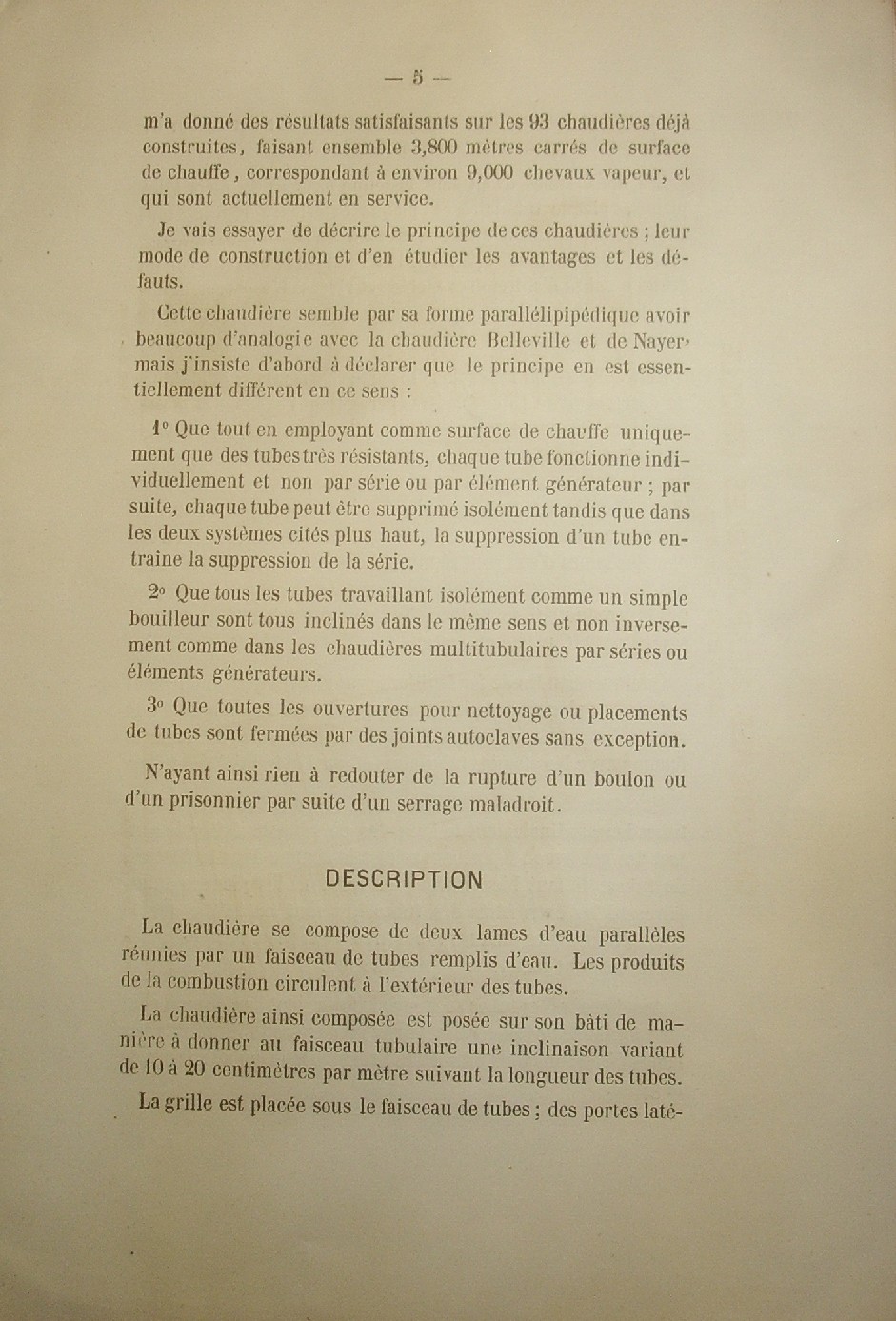 — 5 —

m'a donné des résultats satisfaisants sur les 93 chaudières déjà construites, faisant ensemble 3,800 mètres carrés de surface de chauffe, correspondant à environ 9,000 chevaux vapeur, et qui sont actuellement en service.

Je vais essayer de décrire le principe de ces chaudières ; leur mode de construction et d'en étudier les avantages et les défauts.

Cette chaudière semble par sa forme parallélipipédique avoir beaucoup d'analogie avec la chaudière Belleville et de Nayer, mais j'insiste d'abord à déclarer que le principe en est essentiellement différent en ce sens :

1° Que tout en employant comme surface de chauffe uniquement que des tubes très résistants, chaque tube fonctionne individuellement et non par série ou par élément générateur ; par suite, chaque tube peut être supprimé isolément tandis que dans les deux systèmes cités plus haut, la suppression d'un tube entraine la suppression de la série.

2° Que tous les tubes travaillant isolément comme un simple bouilleur sont tous inclinés dans le même sens et non inversement comme dans les chaudières multitubulaires par séries ou éléments générateurs.

3° Que toutes les ouvertures pour nettoyage ou placements de tubes sont fermées par des joints autoclaves sans exception.

N'ayant ainsi rien à redouter de la rupture d'un boulon ou d'un prisonnier par suite d'un serrage maladroit.

DESCRIPTION

La chaudière se compose de deux lames d'eau parallèles réunies par un faisceau de tubes remplis d'eau. Les produits de la combustion circulent à l'extérieur des tubes.

La chaudière ainsi composée est posée sur son bâti de manière à donner au faisceau tubulaire une inclinaison variant de 10 à 20 centimètres par mètre suivant la longueur des tubes.

La grille est placée sous le faisceau de tubes ; des portes laté-